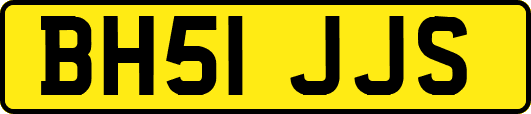 BH51 JJS